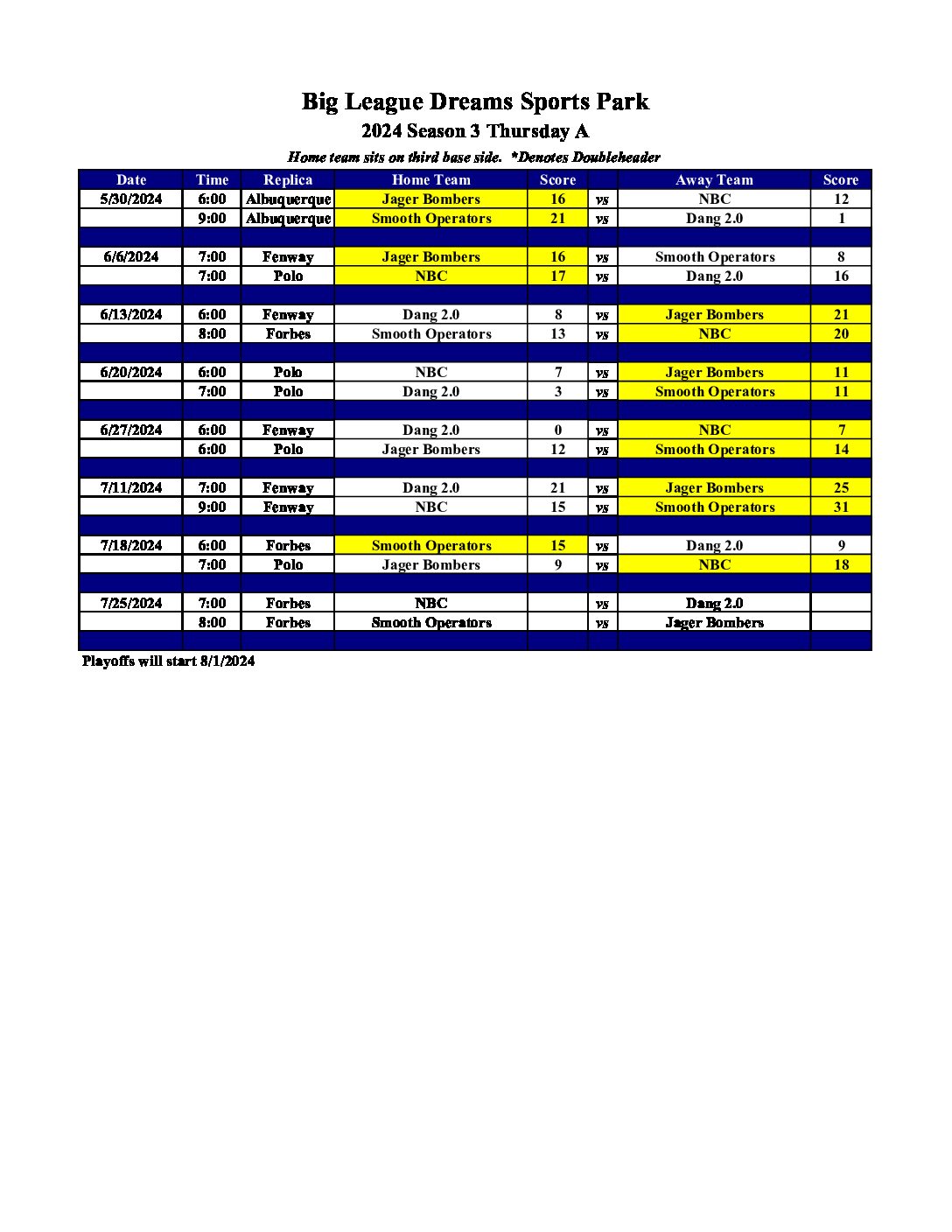 Big League Dreams Sports Park
2024 Season 3 Thursday A
Home team sits on third base side. *Denotes Doubleheader

| Date | Time | Replica | Home Team | Score | | Away Team | Score |
|---|---|---|---|---|---|---|---|
| 5/30/2024 | 6:00 | Albuquerque | Jager Bombers | 16 | vs | NBC | 12 |
| | 9:00 | Albuquerque | Smooth Operators | 21 | vs | Dang 2.0 | 1 |
| | | | | | | | |
| 6/6/2024 | 7:00 | Fenway | Jager Bombers | 16 | vs | Smooth Operators | 8 |
| | 7:00 | Polo | NBC | 17 | vs | Dang 2.0 | 16 |
| | | | | | | | |
| 6/13/2024 | 6:00 | Fenway | Dang 2.0 | 8 | vs | Jager Bombers | 21 |
| | 8:00 | Forbes | Smooth Operators | 13 | vs | NBC | 20 |
| | | | | | | | |
| 6/20/2024 | 6:00 | Polo | NBC | 7 | vs | Jager Bombers | 11 |
| | 7:00 | Polo | Dang 2.0 | 3 | vs | Smooth Operators | 11 |
| | | | | | | | |
| 6/27/2024 | 6:00 | Fenway | Dang 2.0 | 0 | vs | NBC | 7 |
| | 6:00 | Polo | Jager Bombers | 12 | vs | Smooth Operators | 14 |
| | | | | | | | |
| 7/11/2024 | 7:00 | Fenway | Dang 2.0 | 21 | vs | Jager Bombers | 25 |
| | 9:00 | Fenway | NBC | 15 | vs | Smooth Operators | 31 |
| | | | | | | | |
| 7/18/2024 | 6:00 | Forbes | Smooth Operators | 15 | vs | Dang 2.0 | 9 |
| | 7:00 | Polo | Jager Bombers | 9 | vs | NBC | 18 |
| | | | | | | | |
| 7/25/2024 | 7:00 | Forbes | NBC | | vs | Dang 2.0 | |
| | 8:00 | Forbes | Smooth Operators | | vs | Jager Bombers | |

Playoffs will start 8/1/2024